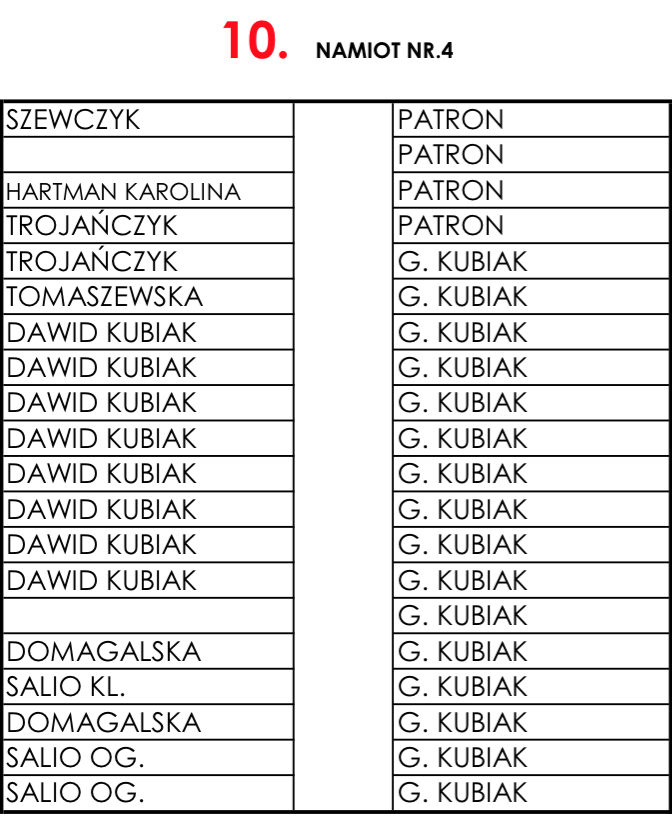 10. NAMIOT NR.4

| | | |
|---|---|---|
| SZEWCZYK | | PATRON |
| | | PATRON |
| HARTMAN KAROLINA | | PATRON |
| TROJAŃCZYK | | PATRON |
| TROJAŃCZYK | | G. KUBIAK |
| TOMASZEWSKA | | G. KUBIAK |
| DAWID KUBIAK | | G. KUBIAK |
| DAWID KUBIAK | | G. KUBIAK |
| DAWID KUBIAK | | G. KUBIAK |
| DAWID KUBIAK | | G. KUBIAK |
| DAWID KUBIAK | | G. KUBIAK |
| DAWID KUBIAK | | G. KUBIAK |
| DAWID KUBIAK | | G. KUBIAK |
| DAWID KUBIAK | | G. KUBIAK |
| | | G. KUBIAK |
| DOMAGALSKA | | G. KUBIAK |
| SALIO KL. | | G. KUBIAK |
| DOMAGALSKA | | G. KUBIAK |
| SALIO OG. | | G. KUBIAK |
| SALIO OG. | | G. KUBIAK |